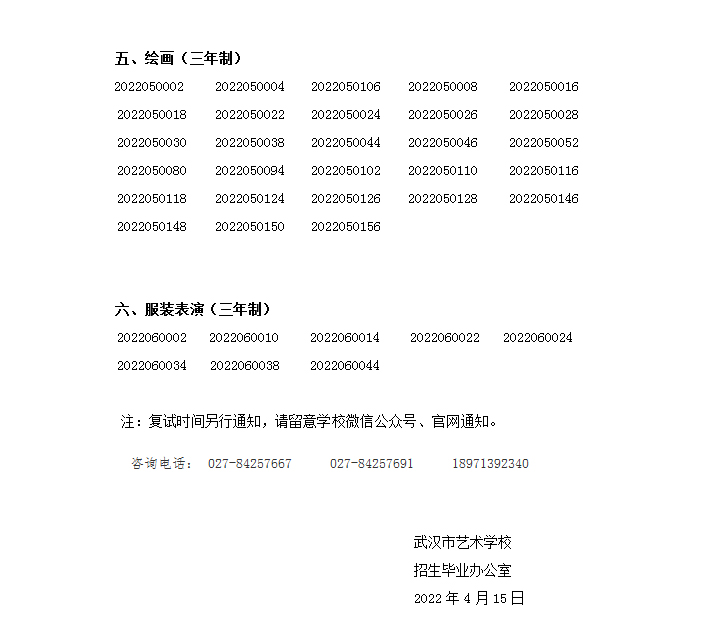 五、绘画（三年制）

2022050002 2022050004 2022050106 2022050008 2022050016
2022050018 2022050022 2022050024 2022050026 2022050028
2022050030 2022050038 2022050044 2022050046 2022050052
2022050080 2022050094 2022050102 2022050110 2022050116
2022050118 2022050124 2022050126 2022050128 2022050146
2022050148 2022050150 2022050156

六、服装表演（三年制）

2022060002 2022060010 2022060014 2022060022 2022060024
2022060034 2022060038 2022060044

注：复试时间另行通知，请留意学校微信公众号、官网通知。

咨询电话： 027-84257667 027-84257691 18971392340

武汉市艺术学校
招生毕业办公室
2022 年 4 月 15 日